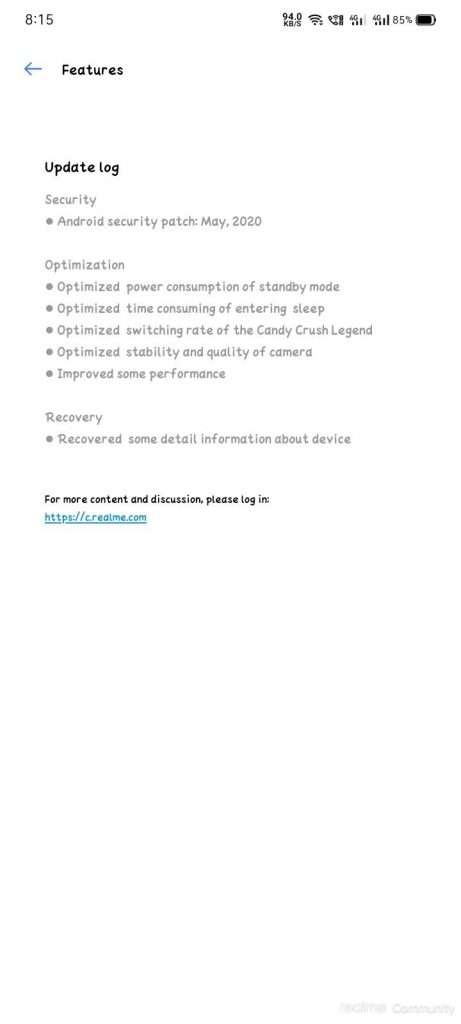 8:15 94.0 KB/S 4G 4G 85%

Features

Update log

Security

● Android security patch: May, 2020

Optimization

● Optimized power consumption of standby mode

● Optimized time consuming of entering sleep

● Optimized switching rate of the Candy Crush Legend

● Optimized stability and quality of camera

● Improved some performance

Recovery

● Recovered some detail information about device

For more content and discussion, please log in:
https://c.realme.com

realme Community